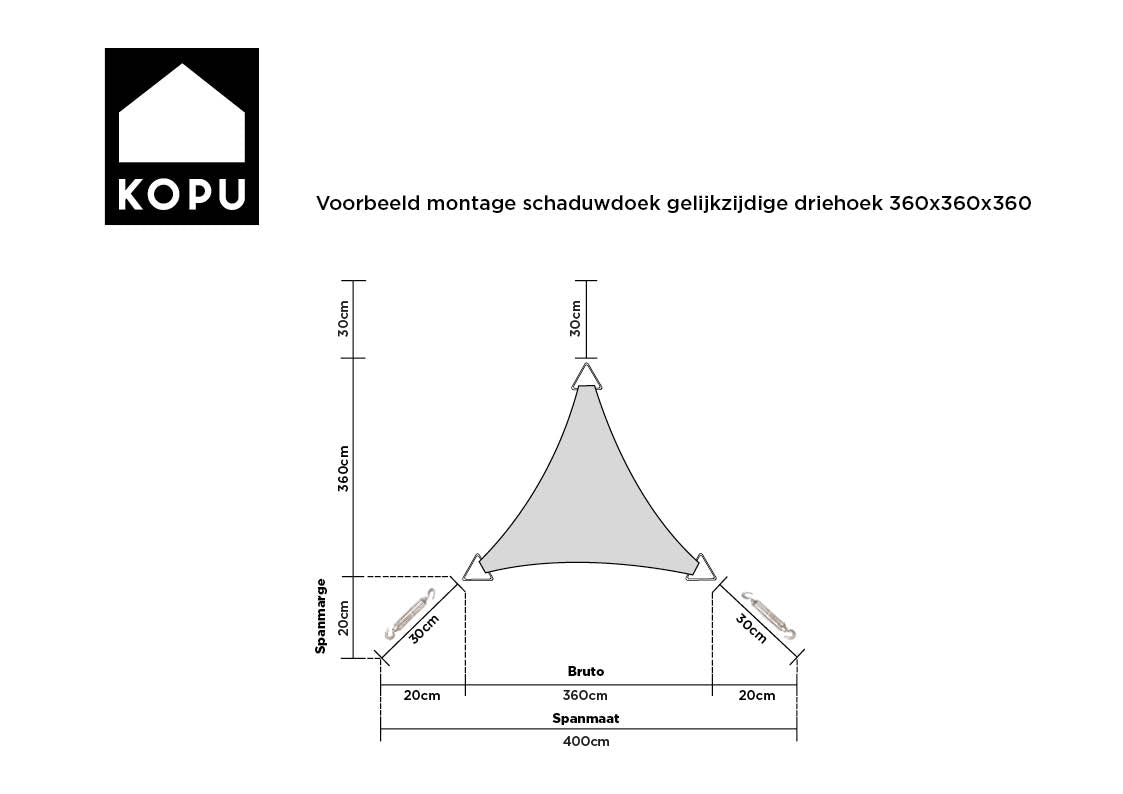 KOPU

Voorbeeld montage schaduwdoek gelijkzijdige driehoek 360x360x360

30cm
30cm
360cm
Spanmarge
20cm
30cm
30cm
Bruto
20cm
360cm
20cm
Spanmaat
400cm